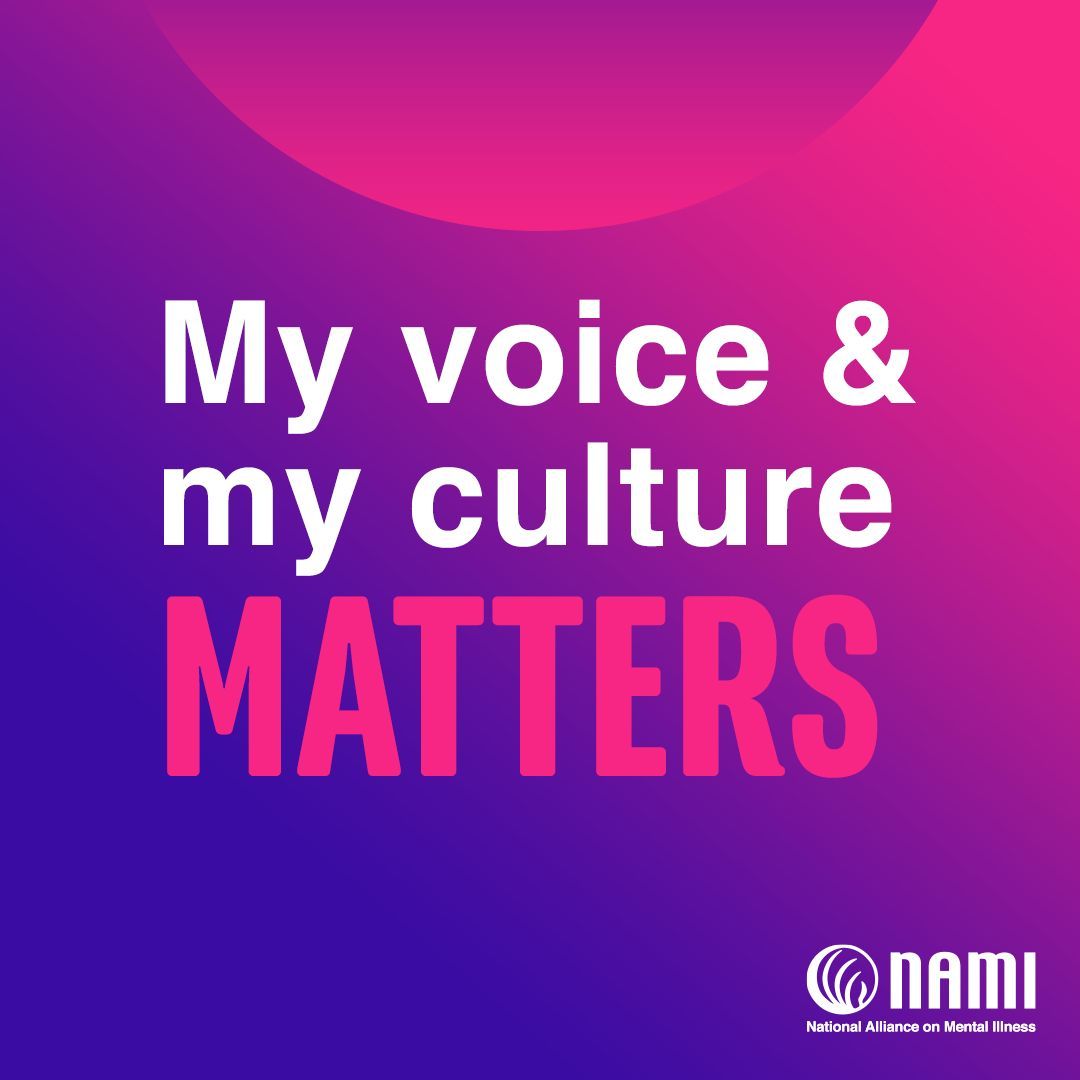 My voice & my culture MATTERS

NAMI
National Alliance on Mental Illness